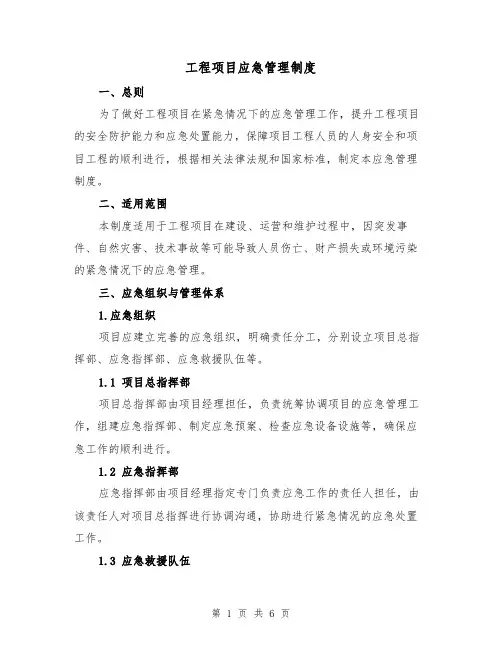 工程项目应急管理制度

一、总则

为了做好工程项目在紧急情况下的应急管理工作，提升工程项目的安全防护能力和应急处置能力，保障项目工程人员的人身安全和项目工程的顺利进行，根据相关法律法规和国家标准，制定本应急管理制度。

二、适用范围

本制度适用于工程项目在建设、运营和维护过程中，因突发事件、自然灾害、技术事故等可能导致人员伤亡、财产损失或环境污染的紧急情况下的应急管理。

三、应急组织与管理体系

1.应急组织

项目应建立完善的应急组织，明确责任分工，分别设立项目总指挥部、应急指挥部、应急救援队伍等。

1.1 项目总指挥部

项目总指挥部由项目经理担任，负责统筹协调项目的应急管理工作，组建应急指挥部、制定应急预案、检查应急设备设施等，确保应急工作的顺利进行。

1.2 应急指挥部

应急指挥部由项目经理指定专门负责应急工作的责任人担任，由该责任人对项目总指挥进行协调沟通，协助进行紧急情况的应急处置工作。

1.3 应急救援队伍

第 1 页 共 6 页